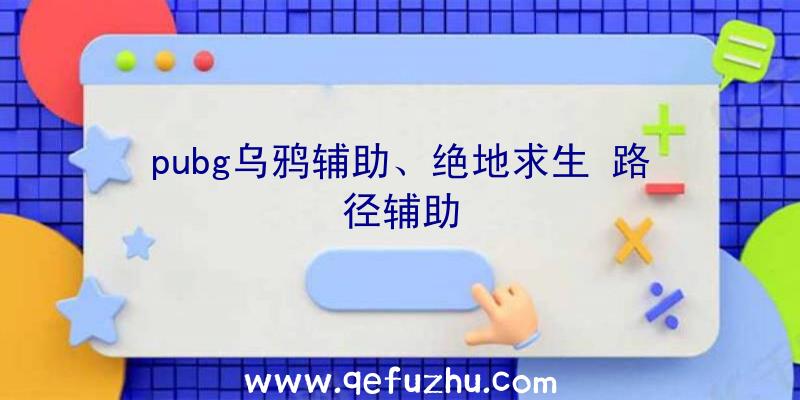 pubg乌鸦辅助、绝地求生 路径辅助

www.qefuzhu.com